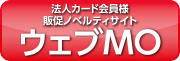 法人カード会員様
販促ノベルティサイト
ウェブMO